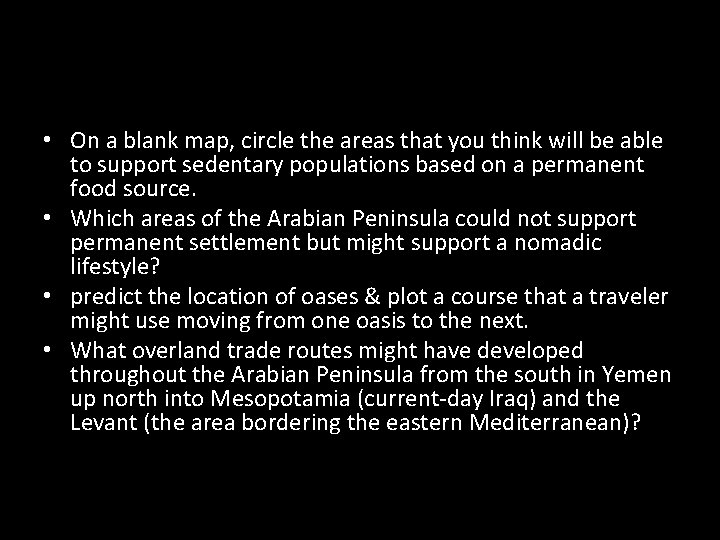 • On a blank map, circle the areas that you think will be able to support sedentary populations based on a permanent food source.
• Which areas of the Arabian Peninsula could not support permanent settlement but might support a nomadic lifestyle?
• predict the location of oases & plot a course that a traveler might use moving from one oasis to the next.
• What overland trade routes might have developed throughout the Arabian Peninsula from the south in Yemen up north into Mesopotamia (current-day Iraq) and the Levant (the area bordering the eastern Mediterranean)?